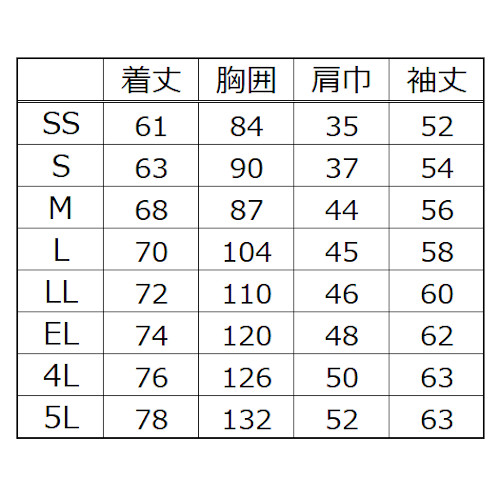 |  | 着丈 | 胸囲 | 肩巾 | 袖丈 |
|---|---|---|---|---|
| SS | 61 | 84 | 35 | 52 |
| S | 63 | 90 | 37 | 54 |
| M | 68 | 87 | 44 | 56 |
| L | 70 | 104 | 45 | 58 |
| LL | 72 | 110 | 46 | 60 |
| EL | 74 | 120 | 48 | 62 |
| 4L | 76 | 126 | 50 | 63 |
| 5L | 78 | 132 | 52 | 63 |